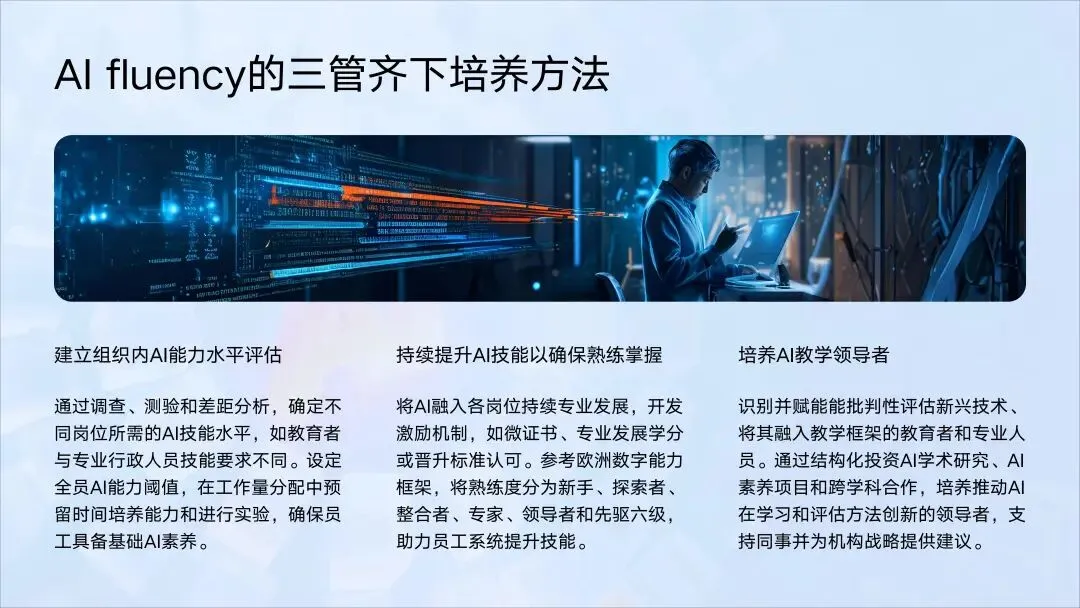 AI fluency的三管齐下培养方法

建立组织内AI能力水平评估

通过调查、测验和差距分析，确定不同岗位所需的AI技能水平，如教育者与专业行政人员技能要求不同。设定全员AI能力阈值，在工作量分配中预留时间培养能力和进行实验，确保员工具备基础AI素养。

持续提升AI技能以确保熟练掌握

将AI融入各岗位持续专业发展，开发激励机制，如微证书、专业发展学分或晋升标准认可。参考欧洲数字能力框架，将熟练度分为新手、探索者、整合者、专家、领导者和先驱六级，助力员工系统提升技能。

培养AI教学领导者

识别并赋能能批判性评估新兴技术、将其融入教学框架的教育者和专业人员。通过结构化投资AI学术研究、AI素养项目和跨学科合作，培养推动AI在学习和评估方法创新的领导者，支持同事并为机构战略提供建议。